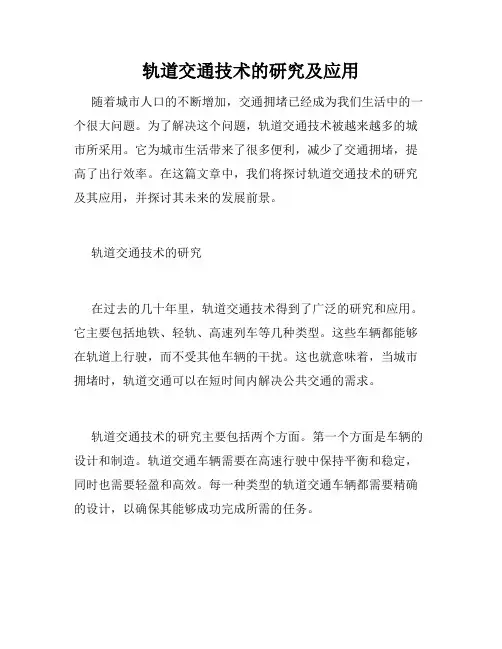 轨道交通技术的研究及应用

随着城市人口的不断增加，交通拥堵已经成为我们生活中的一个很大问题。为了解决这个问题，轨道交通技术被越来越多的城市所采用。它为城市生活带来了很多便利，减少了交通拥堵，提高了出行效率。在这篇文章中，我们将探讨轨道交通技术的研究及其应用，并探讨其未来的发展前景。

轨道交通技术的研究

在过去的几十年里，轨道交通技术得到了广泛的研究和应用。它主要包括地铁、轻轨、高速列车等几种类型。这些车辆都能够在轨道上行驶，而不受其他车辆的干扰。这也就意味着，当城市拥堵时，轨道交通可以在短时间内解决公共交通的需求。

轨道交通技术的研究主要包括两个方面。第一个方面是车辆的设计和制造。轨道交通车辆需要在高速行驶中保持平衡和稳定，同时也需要轻盈和高效。每一种类型的轨道交通车辆都需要精确的设计，以确保其能够成功完成所需的任务。